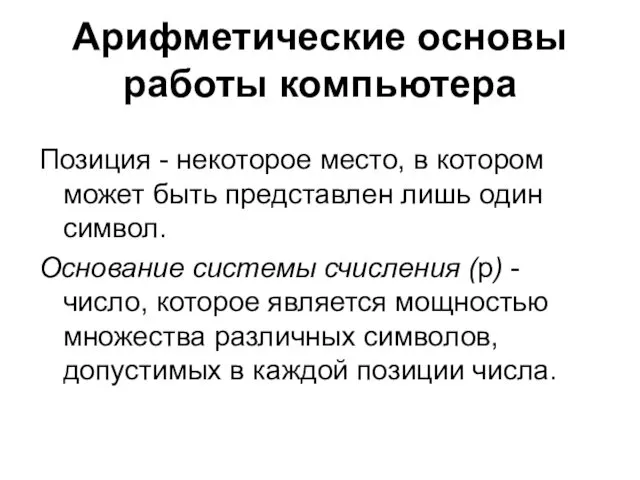 Арифметические основы работы компьютера

Позиция - некоторое место, в котором может быть представлен лишь один символ.

Основание системы счисления (p) - число, которое является мощностью множества различных символов, допустимых в каждой позиции числа.